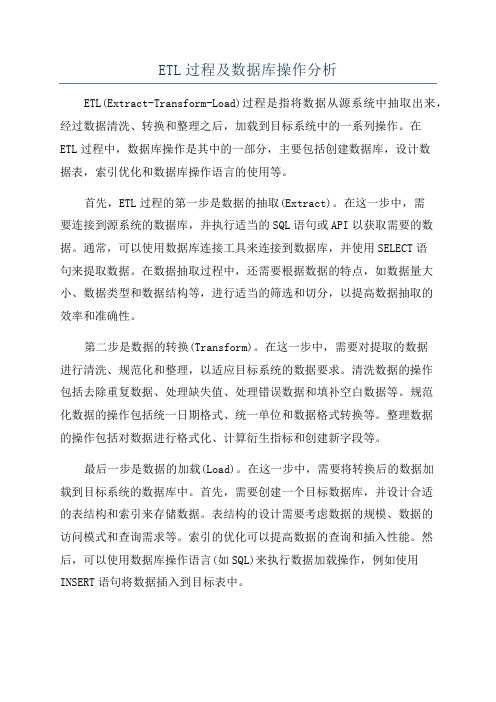 ETL过程及数据库操作分析

ETL(Extract-Transform-Load)过程是指将数据从源系统中抽取出来，经过数据清洗、转换和整理之后，加载到目标系统中的一系列操作。在ETL过程中，数据库操作是其中的一部分，主要包括创建数据库，设计数据表，索引优化和数据库操作语言的使用等。

首先，ETL过程的第一步是数据的抽取(Extract)。在这一步中，需要连接到源系统的数据库，并执行适当的SQL语句或API以获取需要的数据。通常，可以使用数据库连接工具来连接到数据库，并使用SELECT语句来提取数据。在数据抽取过程中，还需要根据数据的特点，如数据量大小、数据类型和数据结构等，进行适当的筛选和切分，以提高数据抽取的效率和准确性。

第二步是数据的转换(Transform)。在这一步中，需要对提取的数据进行清洗、规范化和整理，以适应目标系统的数据要求。清洗数据的操作包括去除重复数据、处理缺失值、处理错误数据和填补空白数据等。规范化数据的操作包括统一日期格式、统一单位和数据格式转换等。整理数据的操作包括对数据进行格式化、计算衍生指标和创建新字段等。

最后一步是数据的加载(Load)。在这一步中，需要将转换后的数据加载到目标系统的数据库中。首先，需要创建一个目标数据库，并设计合适的表结构和索引来存储数据。表结构的设计需要考虑数据的规模、数据的访问模式和查询需求等。索引的优化可以提高数据的查询和插入性能。然后，可以使用数据库操作语言(如SQL)来执行数据加载操作，例如使用INSERT语句将数据插入到目标表中。